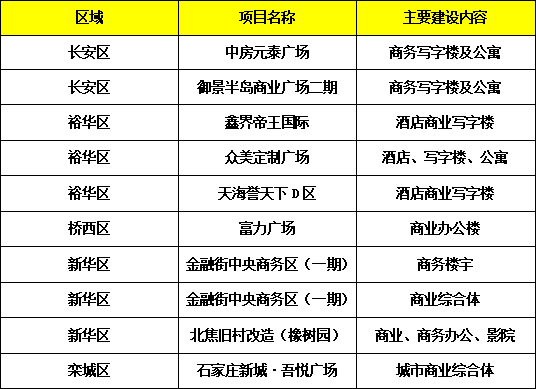 | 区域 | 项目名称 | 主要建设内容 |
|---|---|---|
| 长安区 | 中房元泰广场 | 商务写字楼及公寓 |
| 长安区 | 御景半岛商业广场二期 | 商务写字楼及公寓 |
| 裕华区 | 鑫界帝王国际 | 酒店商业写字楼 |
| 裕华区 | 众美定制广场 | 酒店、写字楼、公寓 |
| 裕华区 | 天海誉天下 D 区 | 酒店商业写字楼 |
| 桥西区 | 富力广场 | 商业办公楼 |
| 新华区 | 金融街中央商务区（一期） | 商务楼宇 |
| 新华区 | 金融街中央商务区（一期） | 商业综合体 |
| 新华区 | 北焦旧村改造（橡树园） | 商业、商务办公、影院 |
| 栾城区 | 石家庄新城·吾悦广场 | 城市商业综合体 |